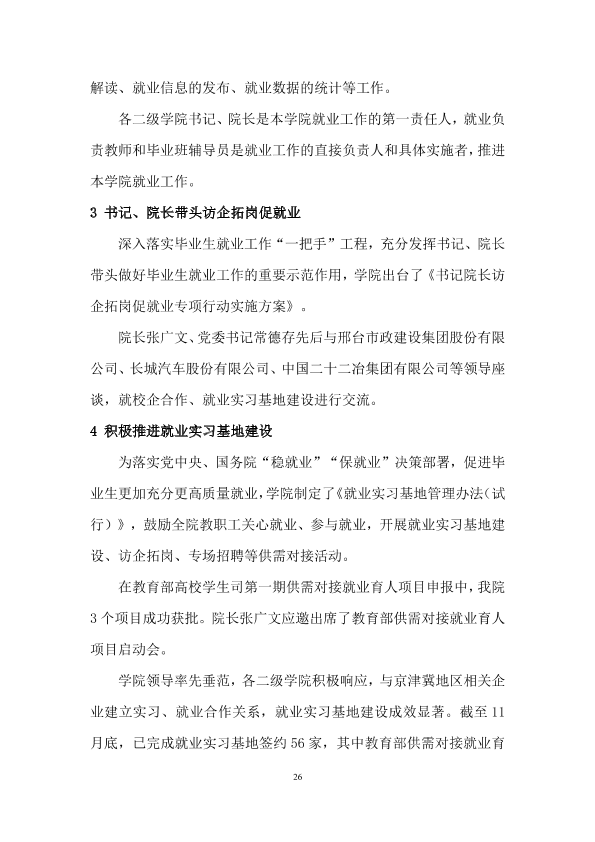 解读、就业信息的发布、就业数据的统计等工作。

各二级学院书记、院长是本学院就业工作的第一责任人，就业负责教师和毕业班辅导员是就业工作的直接负责人和具体实施者，推进本学院就业工作。

3 书记、院长带头访企拓岗促就业

深入落实毕业生就业工作“一把手”工程，充分发挥书记、院长带头做好毕业生就业工作的重要示范作用，学院出台了《书记院长访企拓岗促就业专项行动实施方案》。

院长张广文、党委书记常德存先后与邢台市政建设集团股份有限公司、长城汽车股份有限公司、中国二十二冶集团有限公司等领导座谈，就校企合作、就业实习基地建设进行交流。

4 积极推进就业实习基地建设

为落实党中央、国务院“稳就业”“保就业”决策部署，促进毕业生更加充分更高质量就业，学院制定了《就业实习基地管理办法（试行）》，鼓励全院教职工关心就业、参与就业，开展就业实习基地建设、访企拓岗、专场招聘等供需对接活动。

在教育部高校学生司第一期供需对接就业育人项目申报中，我院3个项目成功获批。院长张广文应邀出席了教育部供需对接就业育人项目启动会。

学院领导率先垂范，各二级学院积极响应，与京津冀地区相关企业建立实习、就业合作关系，就业实习基地建设成效显著。截至11月底，已完成就业实习基地签约56家，其中教育部供需对接就业育

26